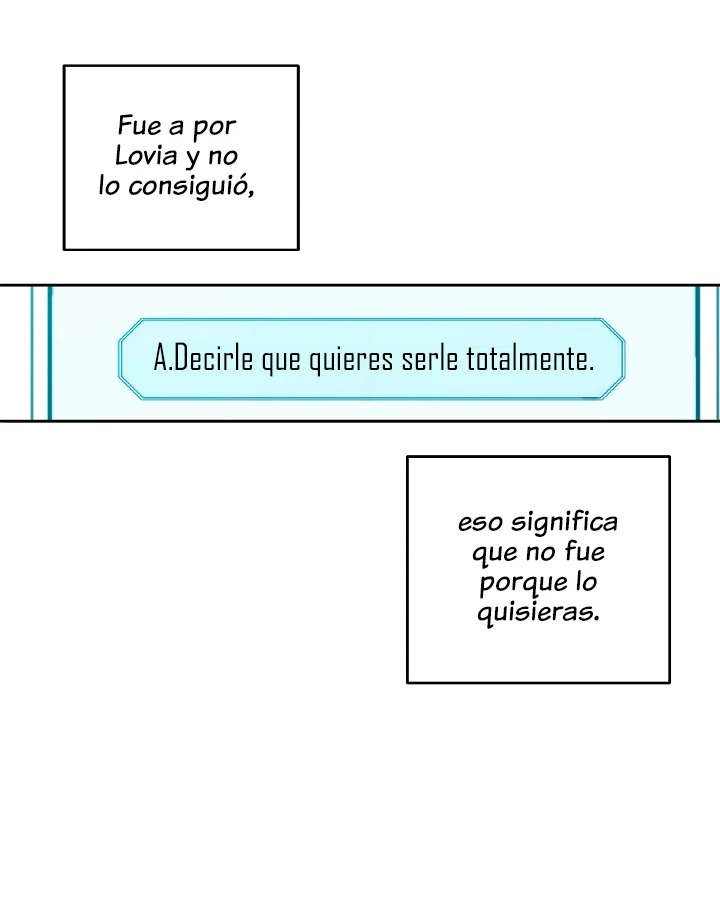 Fue a por Lovia y no lo consiguió,

A.Decirle que quieres serle totalmente.

eso significa que no fue porque lo quisieras.